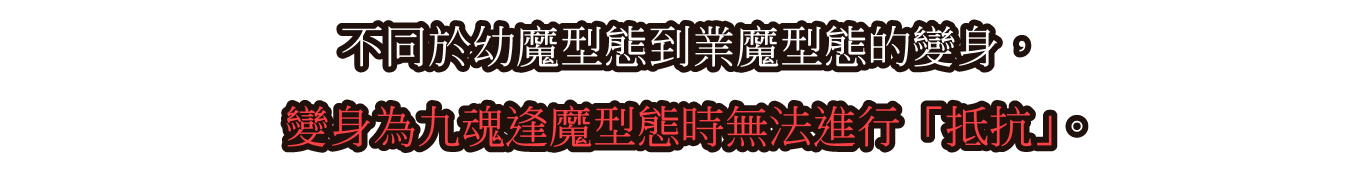 不同於幼魔型態到業魔型態的變身，

變身為九魂逢魔型態時無法進行「抵抗」。